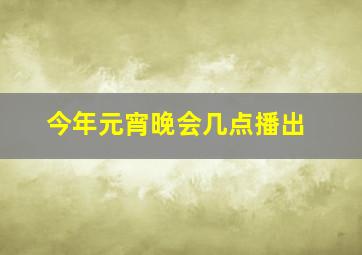 今年元宵晚会几点播出